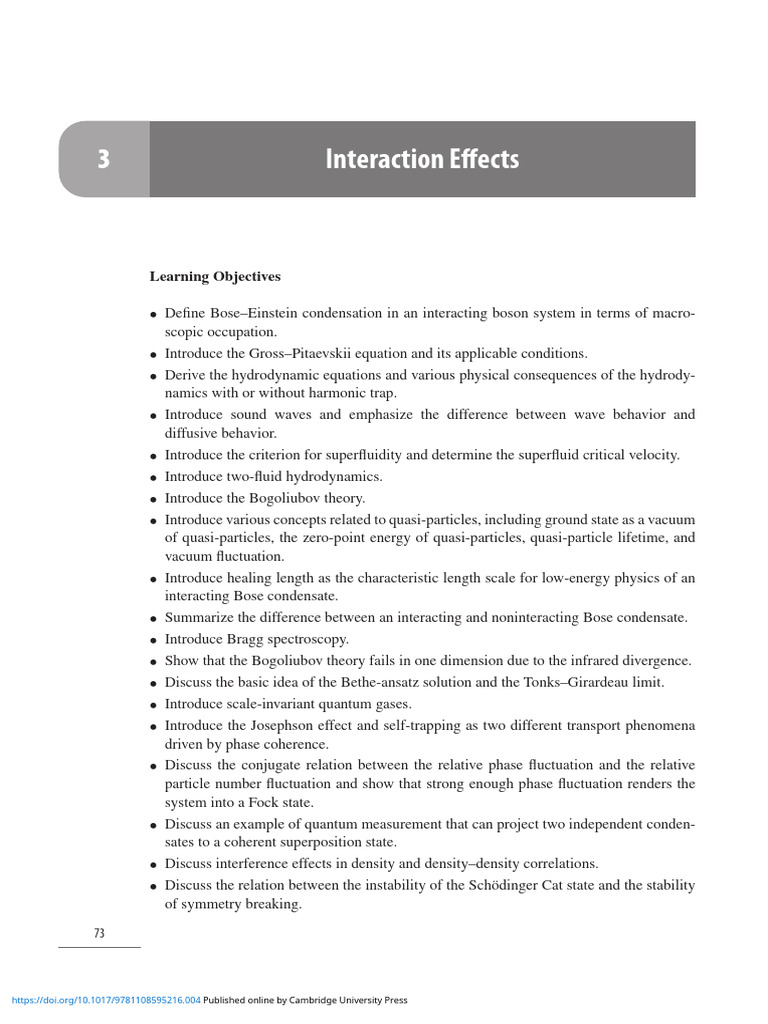 3

Interaction Effects

Learning Objectives

• Define Bose–Einstein condensation in an interacting boson system in terms of macroscopic occupation.
• Introduce the Gross–Pitaevskii equation and its applicable conditions.
• Derive the hydrodynamic equations and various physical consequences of the hydrodynamics with or without harmonic trap.
• Introduce sound waves and emphasize the difference between wave behavior and diffusive behavior.
• Introduce the criterion for superfluidity and determine the superfluid critical velocity.
• Introduce two-fluid hydrodynamics.
• Introduce the Bogoliubov theory.
• Introduce various concepts related to quasi-particles, including ground state as a vacuum of quasi-particles, the zero-point energy of quasi-particles, quasi-particle lifetime, and vacuum fluctuation.
• Introduce healing length as the characteristic length scale for low-energy physics of an interacting Bose condensate.
• Summarize the difference between an interacting and noninteracting Bose condensate.
• Introduce Bragg spectroscopy.
• Show that the Bogoliubov theory fails in one dimension due to the infrared divergence.
• Discuss the basic idea of the Bethe-ansatz solution and the Tonks–Girardeau limit.
• Introduce scale-invariant quantum gases.
• Introduce the Josephson effect and self-trapping as two different transport phenomena driven by phase coherence.
• Discuss the conjugate relation between the relative phase fluctuation and the relative particle number fluctuation and show that strong enough phase fluctuation renders the system into a Fock state.
• Discuss an example of quantum measurement that can project two independent condensates to a coherent superposition state.
• Discuss interference effects in density and density–density correlations.
• Discuss the relation between the instability of the Schödinger Cat state and the stability of symmetry breaking.

73

https://doi.org/10.1017/9781108595216.004 Published online by Cambridge University Press